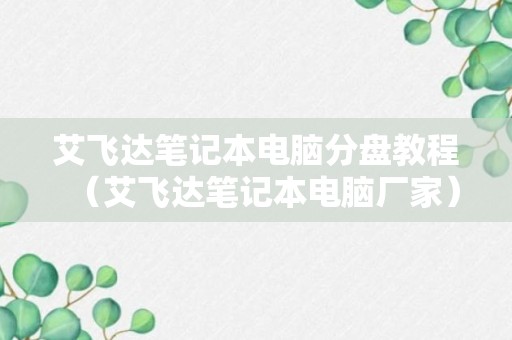 艾飞达笔记本电脑分盘教程（艾飞达笔记本电脑厂家）